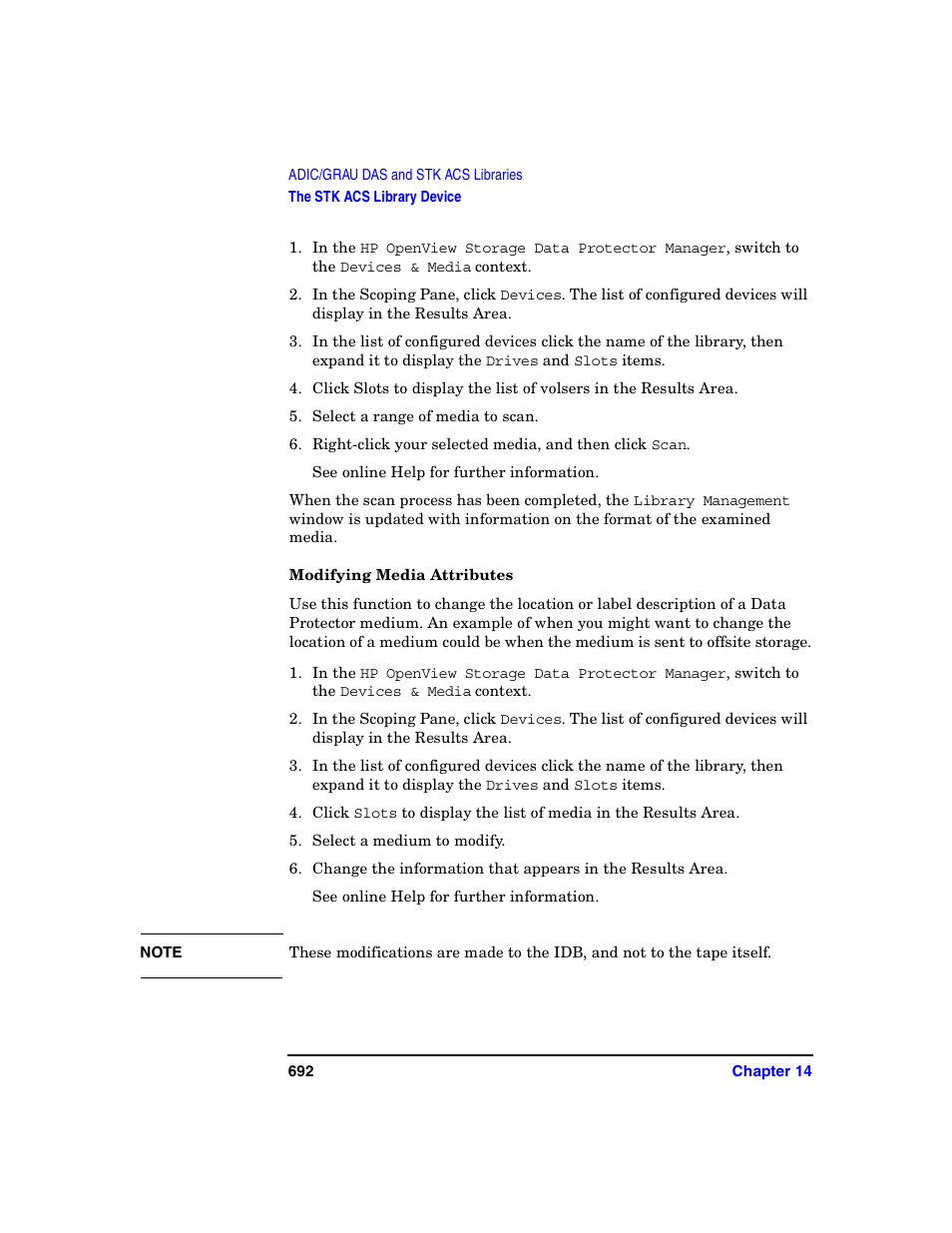 ADIC/GRAU DAS and STK ACS Libraries
The STK ACS Library Device

1. In the HP OpenView Storage Data Protector Manager, switch to the Devices & Media context.

2. In the Scoping Pane, click Devices. The list of configured devices will display in the Results Area.

3. In the list of configured devices click the name of the library, then expand it to display the Drives and Slots items.

4. Click Slots to display the list of volsers in the Results Area.

5. Select a range of media to scan.

6. Right-click your selected media, and then click Scan.

See online Help for further information.

When the scan process has been completed, the Library Management window is updated with information on the format of the examined media.

Modifying Media Attributes

Use this function to change the location or label description of a Data Protector medium. An example of when you might want to change the location of a medium could be when the medium is sent to offsite storage.

1. In the HP OpenView Storage Data Protector Manager, switch to the Devices & Media context.

2. In the Scoping Pane, click Devices. The list of configured devices will display in the Results Area.

3. In the list of configured devices click the name of the library, then expand it to display the Drives and Slots items.

4. Click Slots to display the list of media in the Results Area.

5. Select a medium to modify.

6. Change the information that appears in the Results Area.

See online Help for further information.

NOTE

These modifications are made to the IDB, and not to the tape itself.

692

Chapter 14